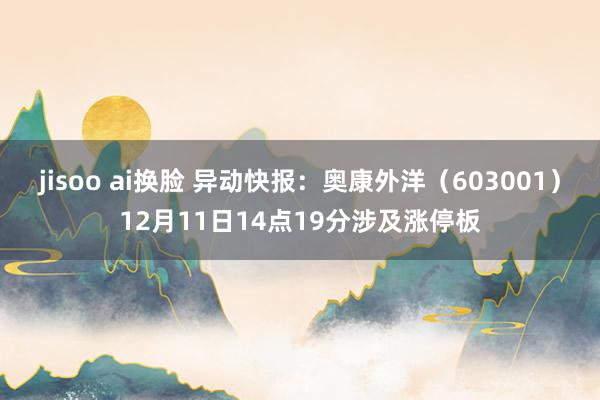 jisoo ai换脸 异动快报：奥康外洋（603001）12月11日14点19分涉及涨停板